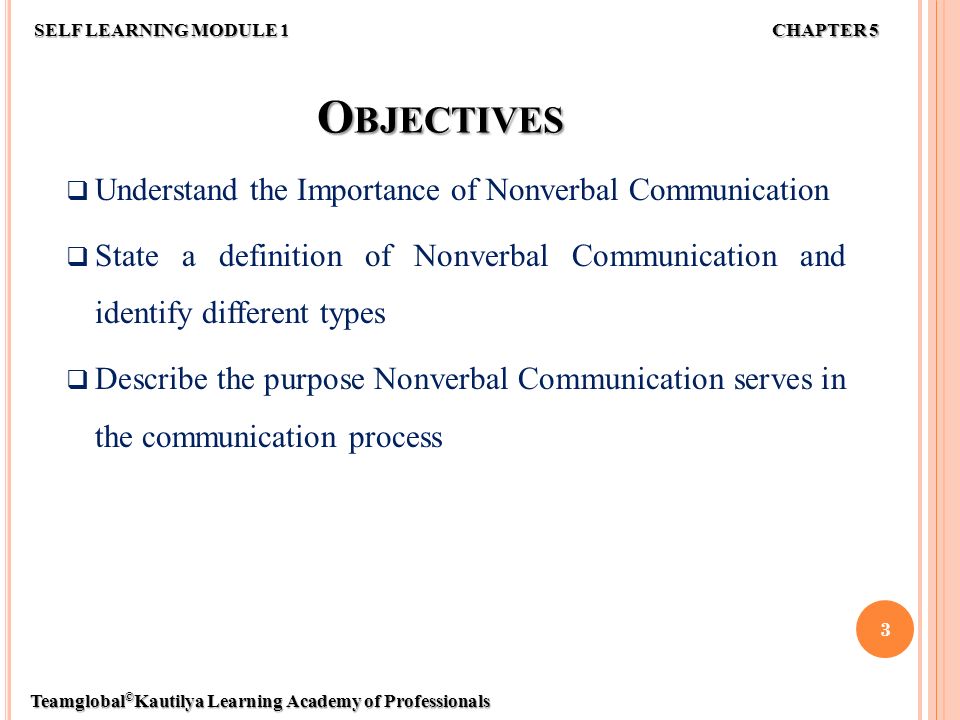 SELF LEARNING MODULE 1

CHAPTER 5

OBJECTIVES

❑ Understand the Importance of Nonverbal Communication

❑ State a definition of Nonverbal Communication and identify different types

❑ Describe the purpose Nonverbal Communication serves in the communication process

3

Teamglobal©Kautilya Learning Academy of Professionals